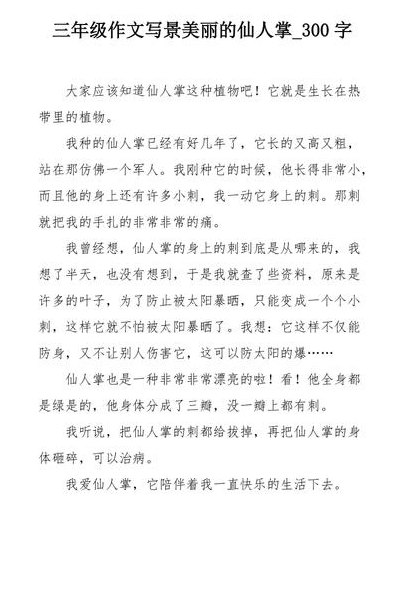 三年级作文写景美丽的仙人掌_300 字

大家应该知道仙人掌这种植物吧！它就是生长在热带里的植物。

我种的仙人掌已经有好几年了，它长的又高又粗，站在那仿佛一个军人。我刚种它的时候，他长得非常小，而且他的身上还有许多小刺，我一动它身上的刺。那刺就把我的手扎的非常非常的痛。

我曾经想，仙人掌的身上的刺到底是从哪来的，我想了半天，也没有想到，于是我就查了些资料，原来是许多的叶子，为了防止被太阳暴晒，只能变成一个个小刺，这样它就不怕被太阳暴晒了。我想：它这样不仅能防身，又不让别人伤害它，这可以防太阳的爆……

仙人掌也是一种非常非常漂亮的啦！看！他全身都是绿是的，他身体分成了三瓣，没一瓣上都有刺。

我听说，把仙人掌的刺都给拔掉，再把仙人掌的身体砸碎，可以治病。

我爱仙人掌，它陪伴着我一直快乐的生活下去。